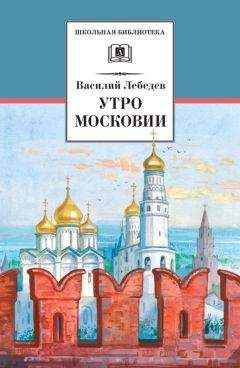 ШКОЛЬНАЯ БИБЛИОТЕКА

Василий Лебедев

УТРО МОСКОВИИ